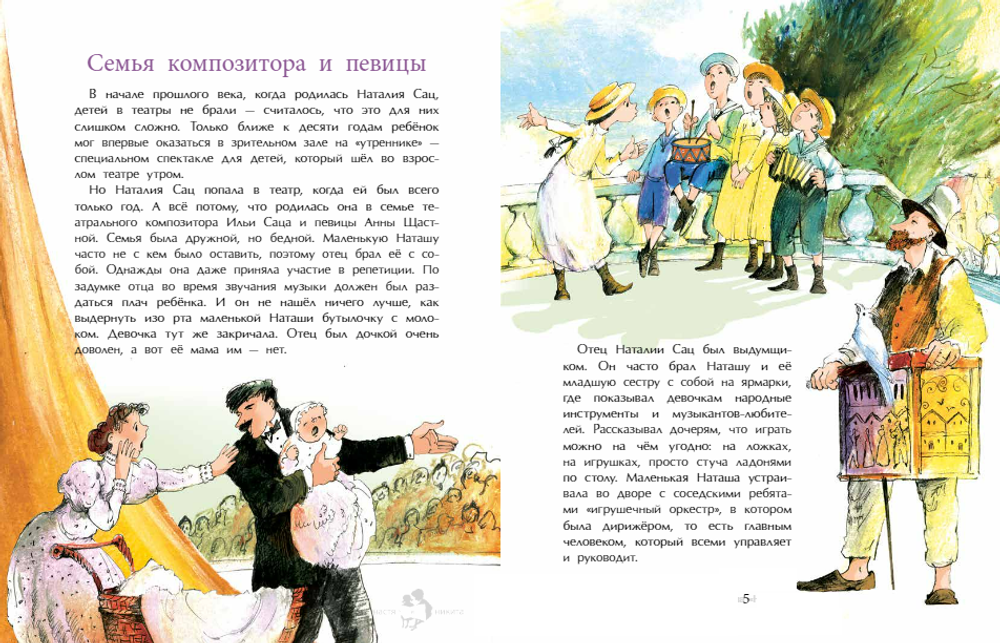 Семья композитора и певицы

В начале прошлого века, когда родилась Наталия Сац, детей в театры не брали — считалось, что это для них слишком сложно. Только ближе к десяти годам ребёнок мог впервые оказаться в зрительном зале на «утреннике» — специальном спектакле для детей, который шёл во взрослом театре утром.

Но Наталия Сац попала в театр, когда ей был всего только год. А всё потому, что родилась она в семье театрального композитора Ильи Саца и певицы Анны Щастной. Семья была дружной, но бедной. Маленькую Наташу часто не с кем было оставить, поэтому отец брал её с собой. Однажды она даже приняла участие в репетиции. По задумке отца во время звучания музыки должен был раздаться плач ребёнка. И он не нашёл ничего лучше, как выдернуть изо рта маленькой Наташи бутылочку с молоком. Девочка тут же закричала. Отец был дочкой очень доволен, а вот её мама им — нет.

Отец Наталии Сац был выдумщиком. Он часто брал Наташу и её младшую сестру с собой на ярмарки, где показывал девочкам народные инструменты и музыкантов-любителей. Рассказывал дочерям, что играть можно на чём угодно: на ложках, на игрушках, просто стуча ладонями по столу. Маленькая Наташа устраивала во дворе с соседскими ребятами «игрушечный оркестр», в котором была дирижёром, то есть главным человеком, который всеми управляет и руководит.

5